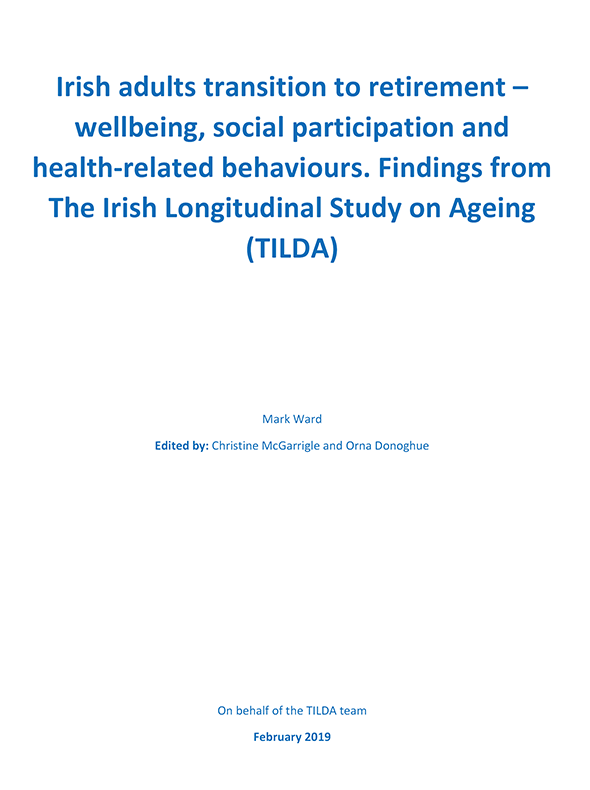 Irish adults transition to retirement – wellbeing, social participation and health-related behaviours. Findings from The Irish Longitudinal Study on Ageing (TILDA)

Mark Ward

Edited by: Christine McGarrigle and Orna Donoghue

On behalf of the TILDA team

February 2019